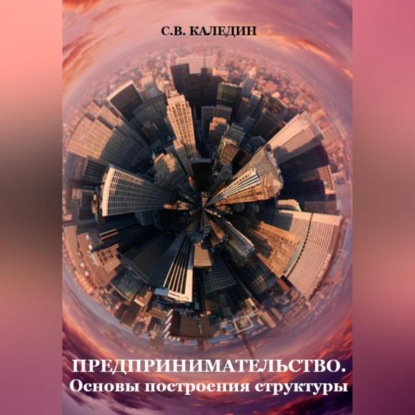 С.В. КАЛЕДИН

ПРЕДПРИНИМАТЕЛЬСТВО.
Основы построения структуры